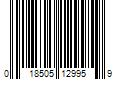 0 18505 12995 9